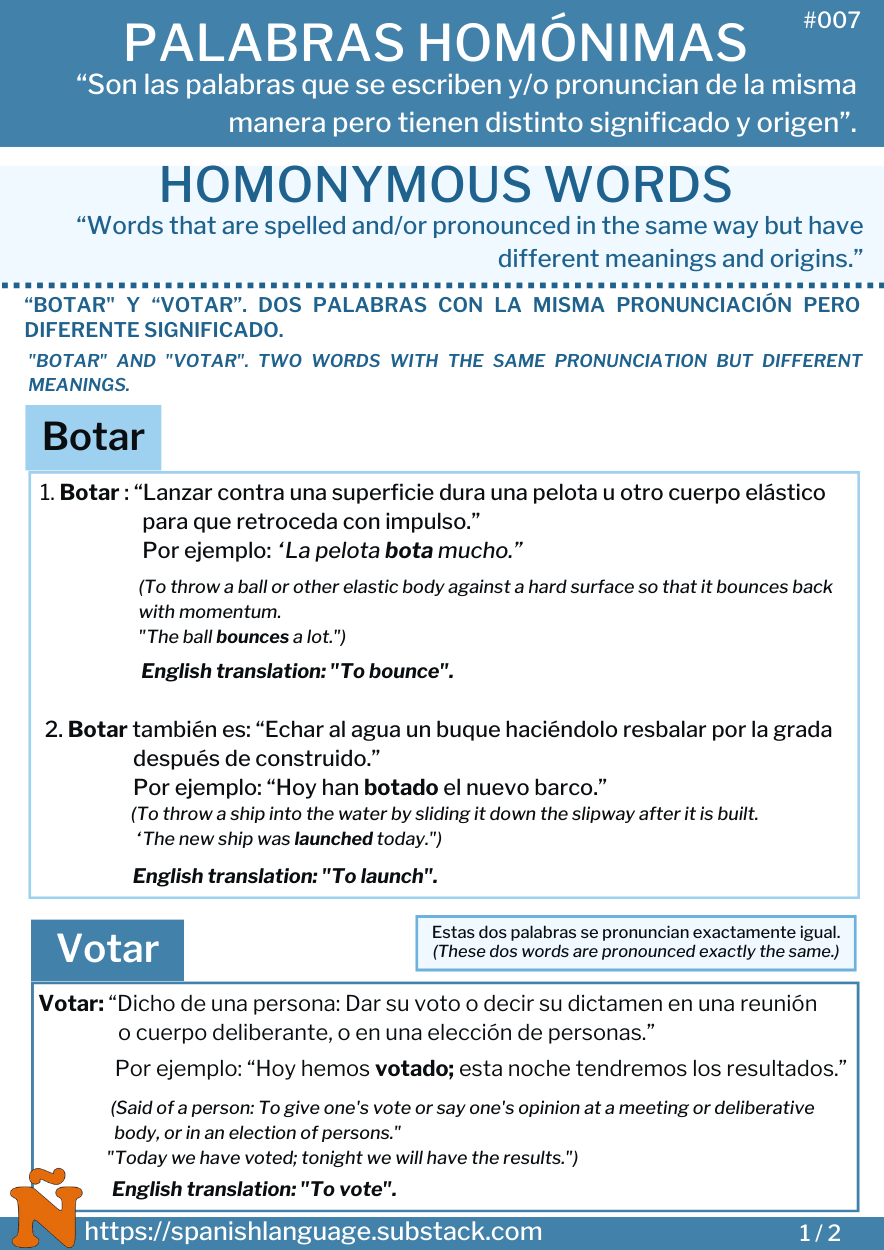 PALABRAS HOMÓNIMAS

#007

"Son las palabras que se escriben y/o pronuncian de la misma manera pero tienen distinto significado y origen".

HOMONYMOUS WORDS

"Words that are spelled and/or pronounced in the same way but have different meanings and origins."

"BOTAR" Y "VOTAR". DOS PALABRAS CON LA MISMA PRONUNCIACIÓN PERO DIFERENTE SIGNIFICADO.

"BOTAR" AND "VOTAR". TWO WORDS WITH THE SAME PRONUNCIATION BUT DIFFERENT MEANINGS.

Botar

1. Botar : "Lanzar contra una superficie dura una pelota u otro cuerpo elástico para que retroceda con impulso."
Por ejemplo: 'La pelota bota mucho."

(To throw a ball or other elastic body against a hard surface so that it bounces back with momentum.
"The ball bounces a lot.")

English translation: "To bounce".

2. Botar también es: "Echar al agua un buque haciéndolo resbalar por la grada después de construido."
Por ejemplo: "Hoy han botado el nuevo barco."
(To throw a ship into the water by sliding it down the slipway after it is built.
'The new ship was launched today.")

English translation: "To launch".

Votar

Estas dos palabras se pronuncian exactamente igual.
(These dos words are pronounced exactly the same.)

Votar: "Dicho de una persona: Dar su voto o decir su dictamen en una reunión o cuerpo deliberante, o en una elección de personas."

Por ejemplo: "Hoy hemos votado; esta noche tendremos los resultados."

(Said of a person: To give one's vote or say one's opinion at a meeting or deliberative body, or in an election of persons."
"Today we have voted; tonight we will have the results.")

English translation: "To vote".

https://spanishlanguage.substack.com

1 / 2